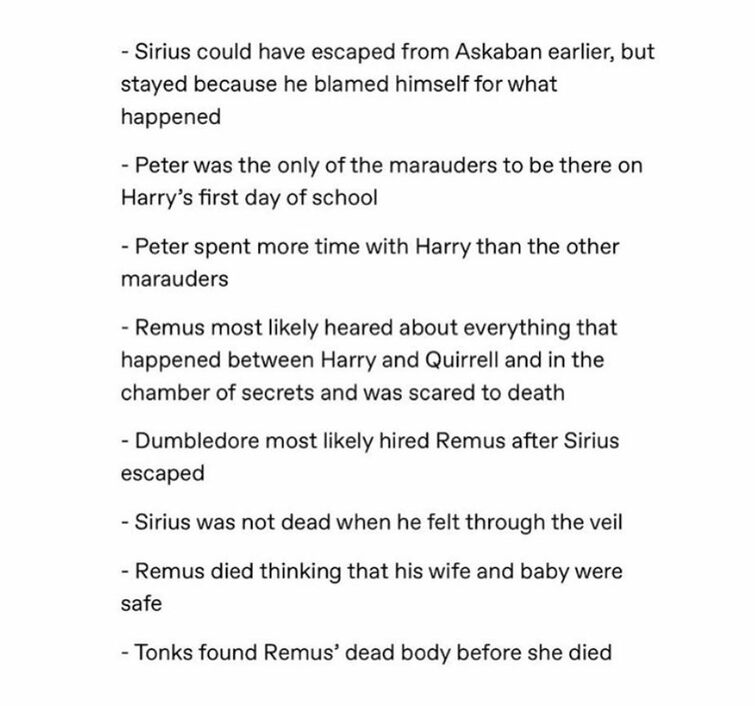 - Sirius could have escaped from Askaban earlier, but stayed because he blamed himself for what happened

- Peter was the only of the marauders to be there on Harry's first day of school

- Peter spent more time with Harry than the other marauders

- Remus most likely heared about everything that happened between Harry and Quirrell and in the chamber of secrets and was scared to death

- Dumbledore most likely hired Remus after Sirius escaped

- Sirius was not dead when he felt through the veil

- Remus died thinking that his wife and baby were safe

- Tonks found Remus' dead body before she died